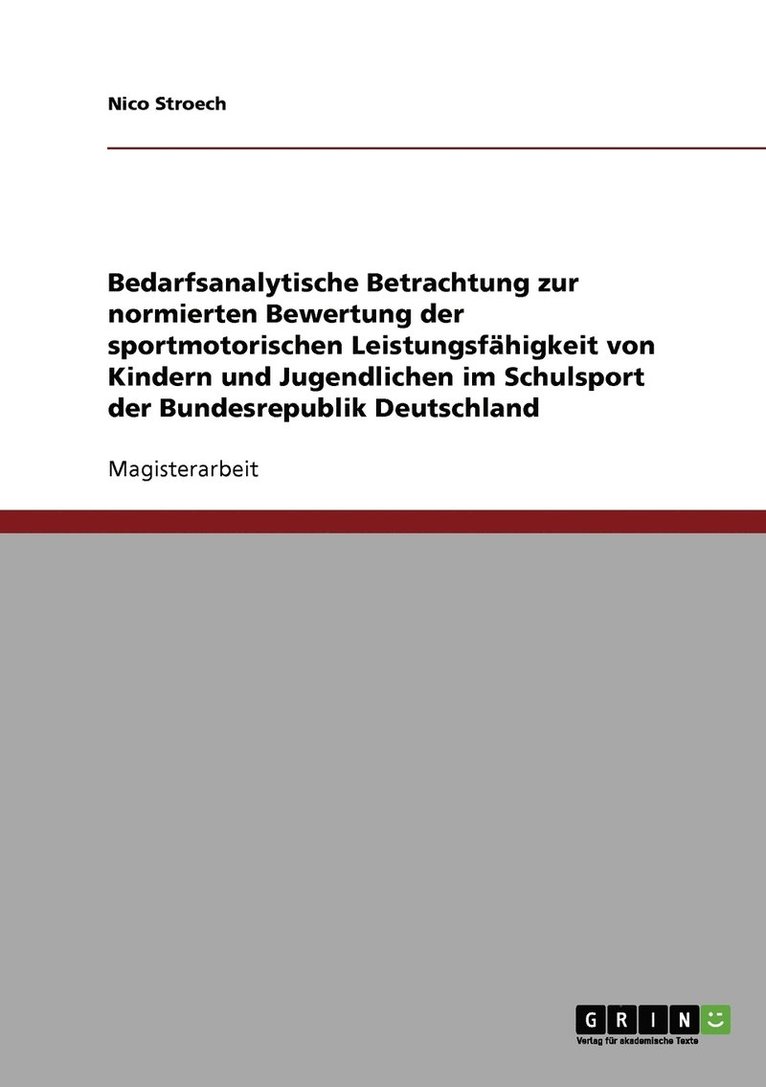 Nico Stroech

Bedarfsanalytische Betrachtung zur normierten Bewertung der sportmotorischen Leistungsfähigkeit von Kindern und Jugendlichen im Schulsport der Bundesrepublik Deutschland

Magisterarbeit

GRIN

Verlag für akademische Texte